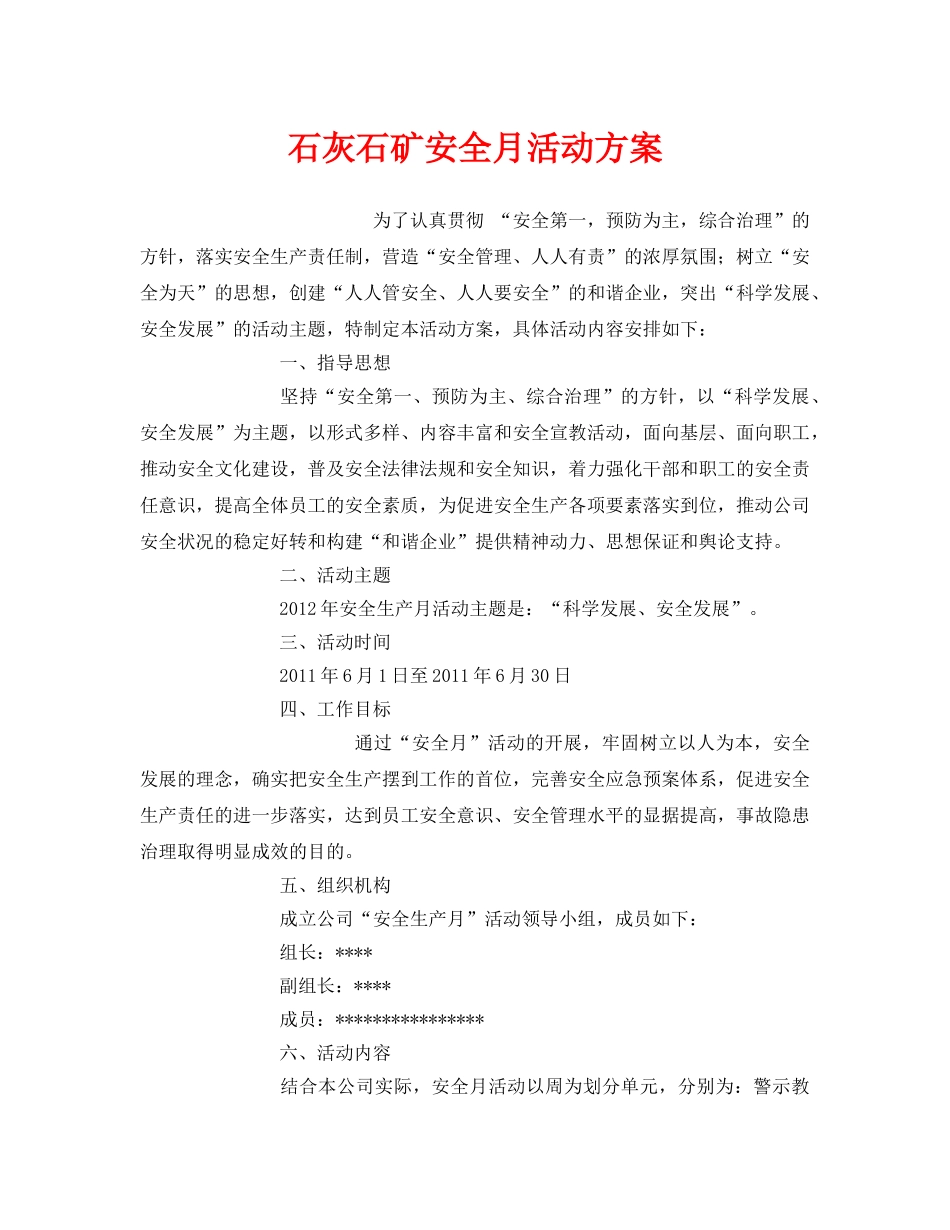 石灰石矿安全月活动方案

为了认真贯彻 “安全第一，预防为主，综合治理”的方针，落实安全生产责任制，营造“安全管理、人人有责”的浓厚氛围；树立“安全为天”的思想，创建“人人管安全、人人要安全”的和谐企业，突出“科学发展、安全发展”的活动主题，特制定本活动方案，具体活动内容安排如下：

一、指导思想

坚持“安全第一、预防为主、综合治理”的方针，以“科学发展、安全发展”为主题，以形式多样、内容丰富和安全宣教活动，面向基层、面向职工，推动安全文化建设，普及安全法律法规和安全知识，着力强化干部和职工的安全责任意识，提高全体员工的安全素质，为促进安全生产各项要素落实到位，推动公司安全状况的稳定好转和构建“和谐企业”提供精神动力、思想保证和舆论支持。

二、活动主题

2012年安全生产月活动主题是：“科学发展、安全发展”。

三、活动时间

2011年6月1日至2011年6月30日

四、工作目标

通过“安全月”活动的开展，牢固树立以人为本，安全发展的理念，确实把安全生产摆到工作的首位，完善安全应急预案体系，促进安全生产责任的进一步落实，达到员工安全意识、安全管理水平的显据提高，事故隐患治理取得明显成效的目的。

五、组织机构

成立公司“安全生产月”活动领导小组，成员如下：

组长：****

副组长：****

成员：****************

六、活动内容

结合本公司实际，安全月活动以周为划分单元，分别为：警示教